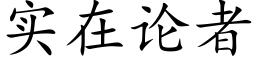 实在论者